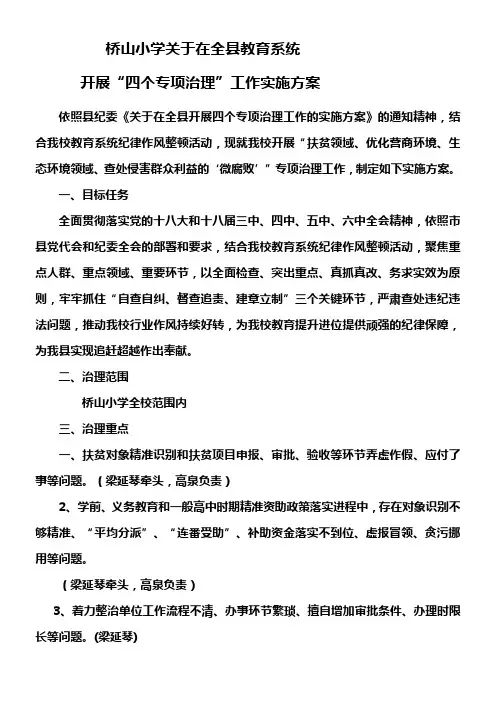 桥山小学关于在全县教育系统

开展“四个专项治理”工作实施方案

依照县纪委《关于在全县开展四个专项治理工作的实施方案》的通知精神，结合我校教育系统纪律作风整顿活动，现就我校开展“扶贫领域、优化营商环境、生态环境领域、查处侵害群众利益的‘微腐败’”专项治理工作，制定如下实施方案。

一、目标任务

全面贯彻落实党的十八大和十八届三中、四中、五中、六中全会精神，依照市县党代会和纪委全会的部署和要求，结合我校教育系统纪律作风整顿活动，聚焦重点人群、重点领域、重要环节，以全面检查、突出重点、真抓真改、务求实效为原则，牢牢抓住“自查自纠、督查追责、建章立制”三个关键环节，严肃查处违纪违法问题，推动我校行业作风持续好转，为我校教育提升进位提供顽强的纪律保障，为我县实现追赶超越作出奉献。

二、治理范围

桥山小学全校范围内

三、治理重点

一、扶贫对象精准识别和扶贫项目申报、审批、验收等环节弄虚作假、应付了事等问题。（梁延琴牵头，高泉负责）

2、学前、义务教育和一般高中时期精准资助政策落实进程中，存在对象识别不够精准、“平均分派”、“连番受助”、补助资金落实不到位、虚报冒领、贪污挪用等问题。

（梁延琴牵头，高泉负责）

3、着力整治单位工作流程不清、办事环节繁琐、擅自增加审批条件、办理时限长等问题。(梁延琴)